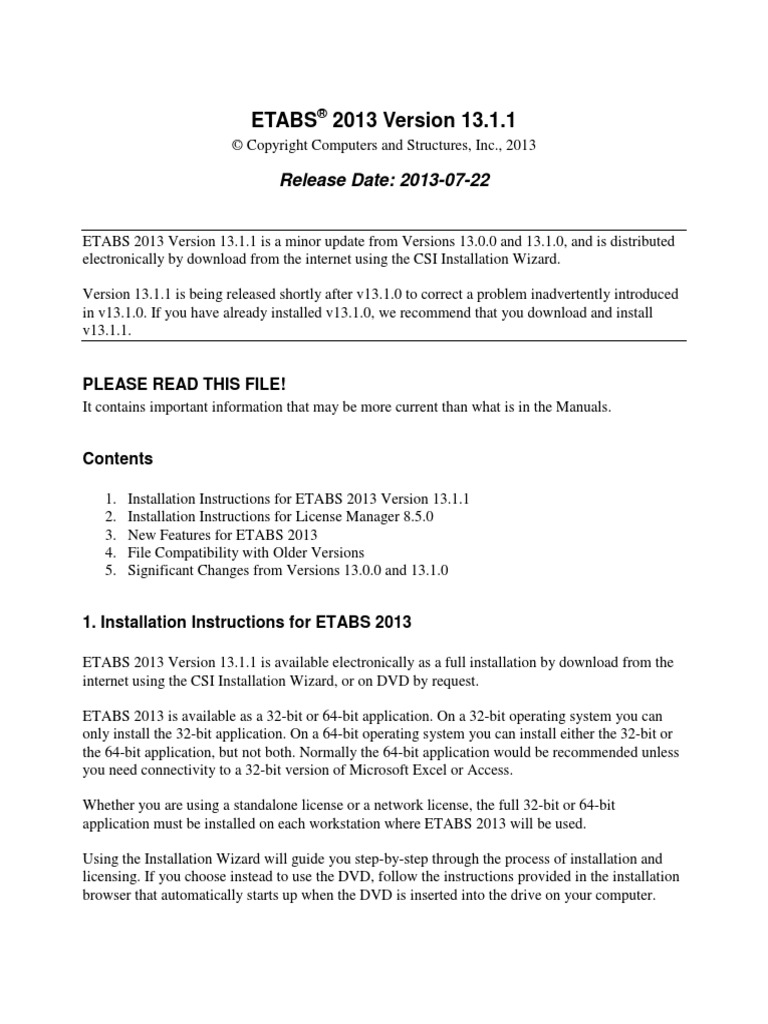 ETABS® 2013 Version 13.1.1

© Copyright Computers and Structures, Inc., 2013

Release Date: 2013-07-22

ETABS 2013 Version 13.1.1 is a minor update from Versions 13.0.0 and 13.1.0, and is distributed electronically by download from the internet using the CSI Installation Wizard.

Version 13.1.1 is being released shortly after v13.1.0 to correct a problem inadvertently introduced in v13.1.0. If you have already installed v13.1.0, we recommend that you download and install v13.1.1.

PLEASE READ THIS FILE!

It contains important information that may be more current than what is in the Manuals.

Contents

1. Installation Instructions for ETABS 2013 Version 13.1.1
2. Installation Instructions for License Manager 8.5.0
3. New Features for ETABS 2013
4. File Compatibility with Older Versions
5. Significant Changes from Versions 13.0.0 and 13.1.0

1. Installation Instructions for ETABS 2013

ETABS 2013 Version 13.1.1 is available electronically as a full installation by download from the internet using the CSI Installation Wizard, or on DVD by request.

ETABS 2013 is available as a 32-bit or 64-bit application. On a 32-bit operating system you can only install the 32-bit application. On a 64-bit operating system you can install either the 32-bit or the 64-bit application, but not both. Normally the 64-bit application would be recommended unless you need connectivity to a 32-bit version of Microsoft Excel or Access.

Whether you are using a standalone license or a network license, the full 32-bit or 64-bit application must be installed on each workstation where ETABS 2013 will be used.

Using the Installation Wizard will guide you step-by-step through the process of installation and licensing. If you choose instead to use the DVD, follow the instructions provided in the installation browser that automatically starts up when the DVD is inserted into the drive on your computer.